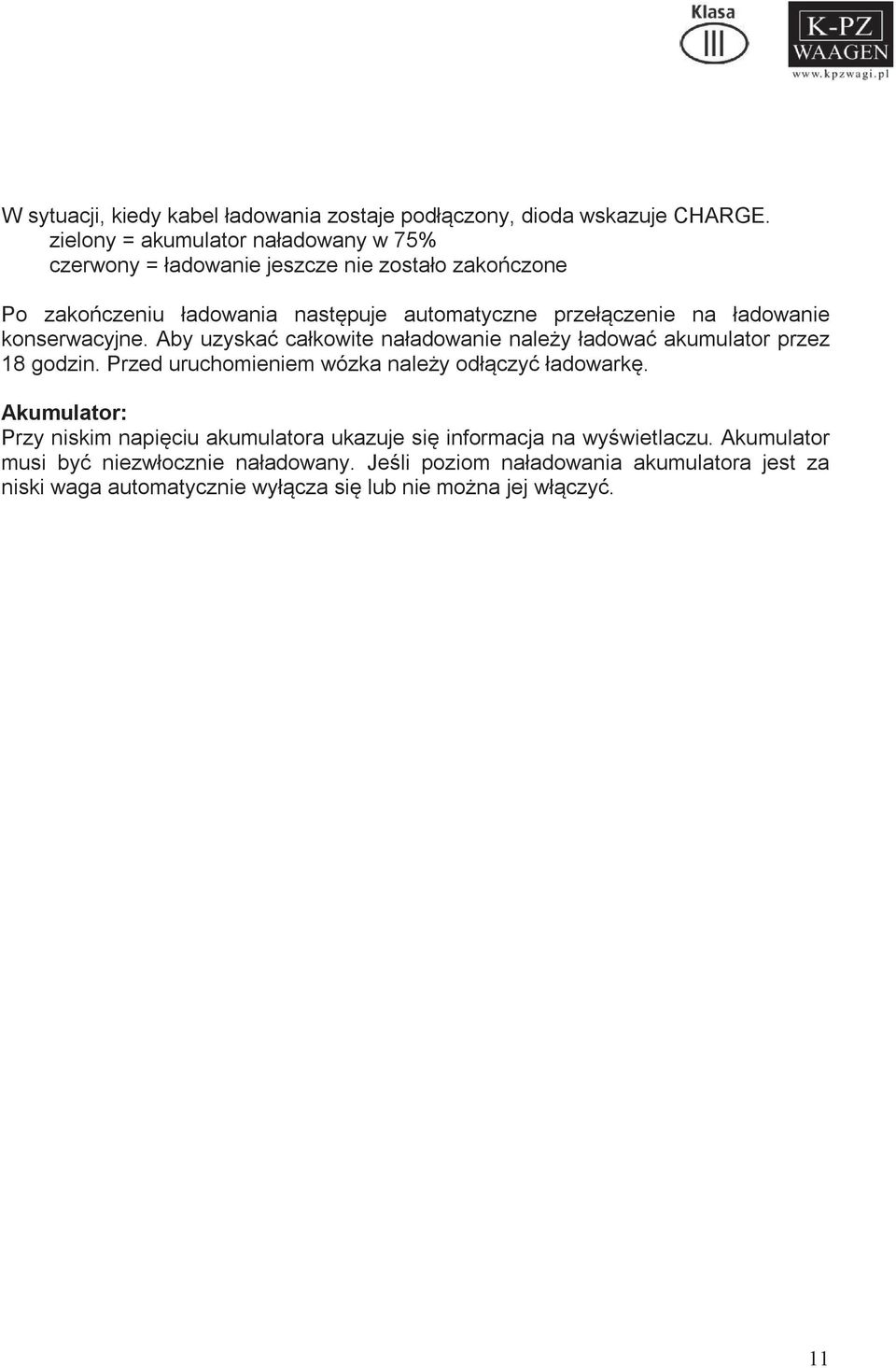 Klasa
III

K-PZ
WAAGEN
www.kpzwagi.pl

W sytuacji, kiedy kabel ładowania zostaje podłączony, dioda wskazuje CHARGE.
zielony = akumulator naładowany w 75%
czerwony = ładowanie jeszcze nie zostało zakończone

Po zakończeniu ładowania następuje automatyczne przełączenie na ładowanie konserwacyjne. Aby uzyskać całkowite naładowanie należy ładować akumulator przez 18 godzin. Przed uruchomieniem wózka należy odłączyć ładowarkę.

Akumulator:
Przy niskim napięciu akumulatora ukazuje się informacja na wyświetlaczu. Akumulator musi być niezwłocznie naładowany. Jeśli poziom naładowania akumulatora jest za niski waga automatycznie wyłącza się lub nie można jej włączyć.

11